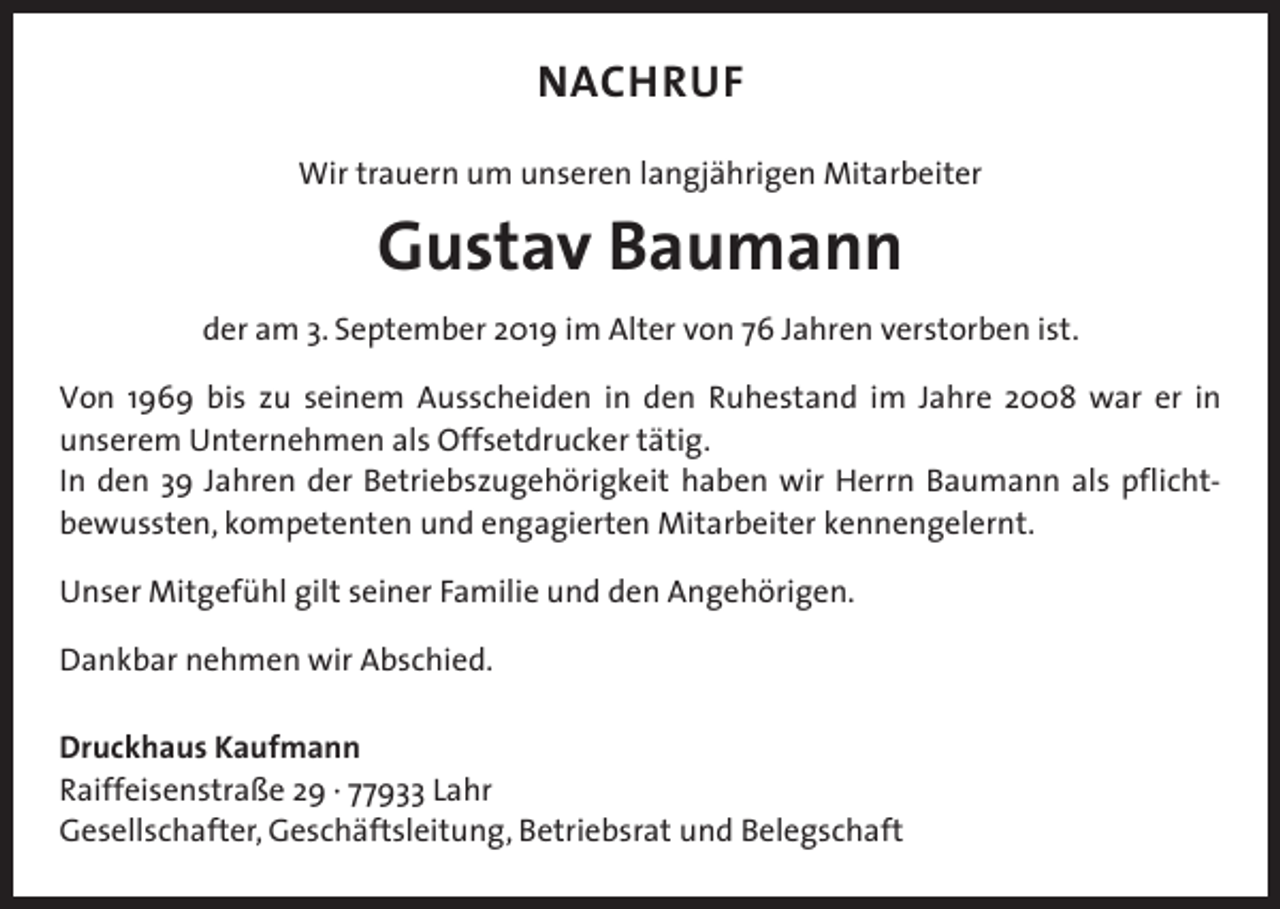 NACHRUF

Wir trauern um unseren langjährigen Mitarbeiter

Gustav Baumann

der am 3. September 2019 im Alter von 76 Jahren verstorben ist.

Von 1969 bis zu seinem Ausscheiden in den Ruhestand im Jahre 2008 war er in unserem Unternehmen als Offsetdrucker tätig.
In den 39 Jahren der Betriebszugehörigkeit haben wir Herrn Baumann als pflichtbewussten, kompetenten und engagierten Mitarbeiter kennengelernt.

Unser Mitgefühl gilt seiner Familie und den Angehörigen.

Dankbar nehmen wir Abschied.

Druckhaus Kaufmann
Raiffeisenstraße 29 · 77933 Lahr
Gesellschafter, Geschäftsleitung, Betriebsrat und Belegschaft